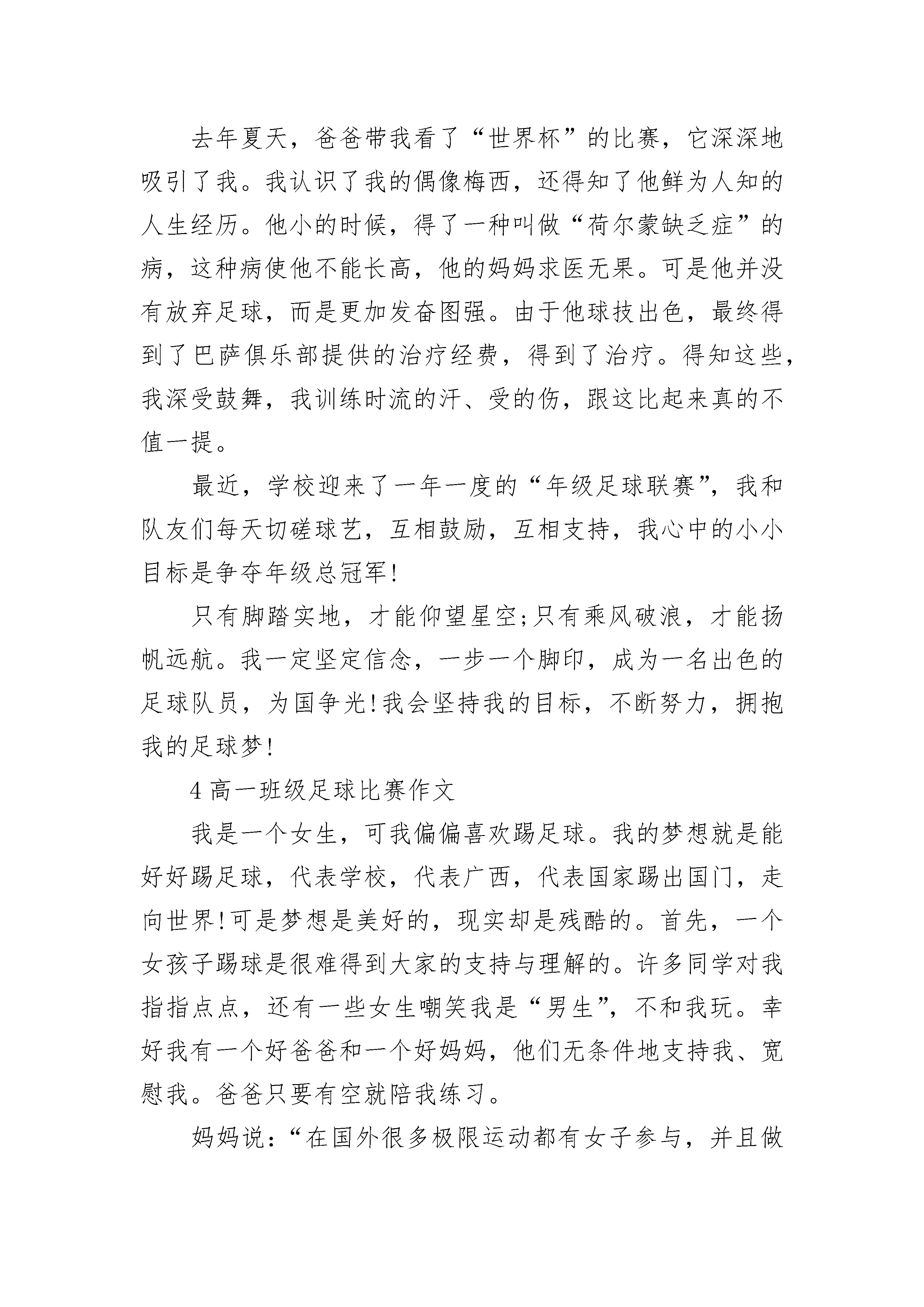 去年夏天，爸爸带我看了“世界杯”的比赛，它深深地吸引了我。我认识了我的偶像梅西，还得知了他鲜为人知的人生经历。他小的时候，得了一种叫做“荷尔蒙缺乏症”的病，这种病使他不能长高，他的妈妈求医无果。可是他并没有放弃足球，而是更加发奋图强。由于他球技出色，最终得到了巴萨俱乐部提供的治疗经费，得到了治疗。得知这些，我深受鼓舞，我训练时流的汗、受的伤，跟这比起来真的不值一提。

最近，学校迎来了一年一度的“年级足球联赛”，我和队友们每天切磋球艺，互相鼓励，互相支持，我心中的小小目标是争夺年级总冠军!

只有脚踏实地，才能仰望星空;只有乘风破浪，才能扬帆远航。我一定坚定信念，一步一个脚印，成为一名出色的足球队员，为国争光!我会坚持我的目标，不断努力，拥抱我的足球梦!

4 高一班级足球比赛作文

我是一个女生，可我偏偏喜欢踢足球。我的梦想就是能好好踢足球，代表学校，代表广西，代表国家踢出国门，走向世界!可是梦想是美好的，现实却是残酷的。首先，一个女孩子踢球是很难得到大家的支持与理解的。许多同学对我指指点点，还有一些女生嘲笑我是“男生”，不和我玩。幸好我有一个好爸爸和一个好妈妈，他们无条件地支持我、宽慰我。爸爸只要有空就陪我练习。

妈妈说：“在国外很多极限运动都有女子参与，并且做